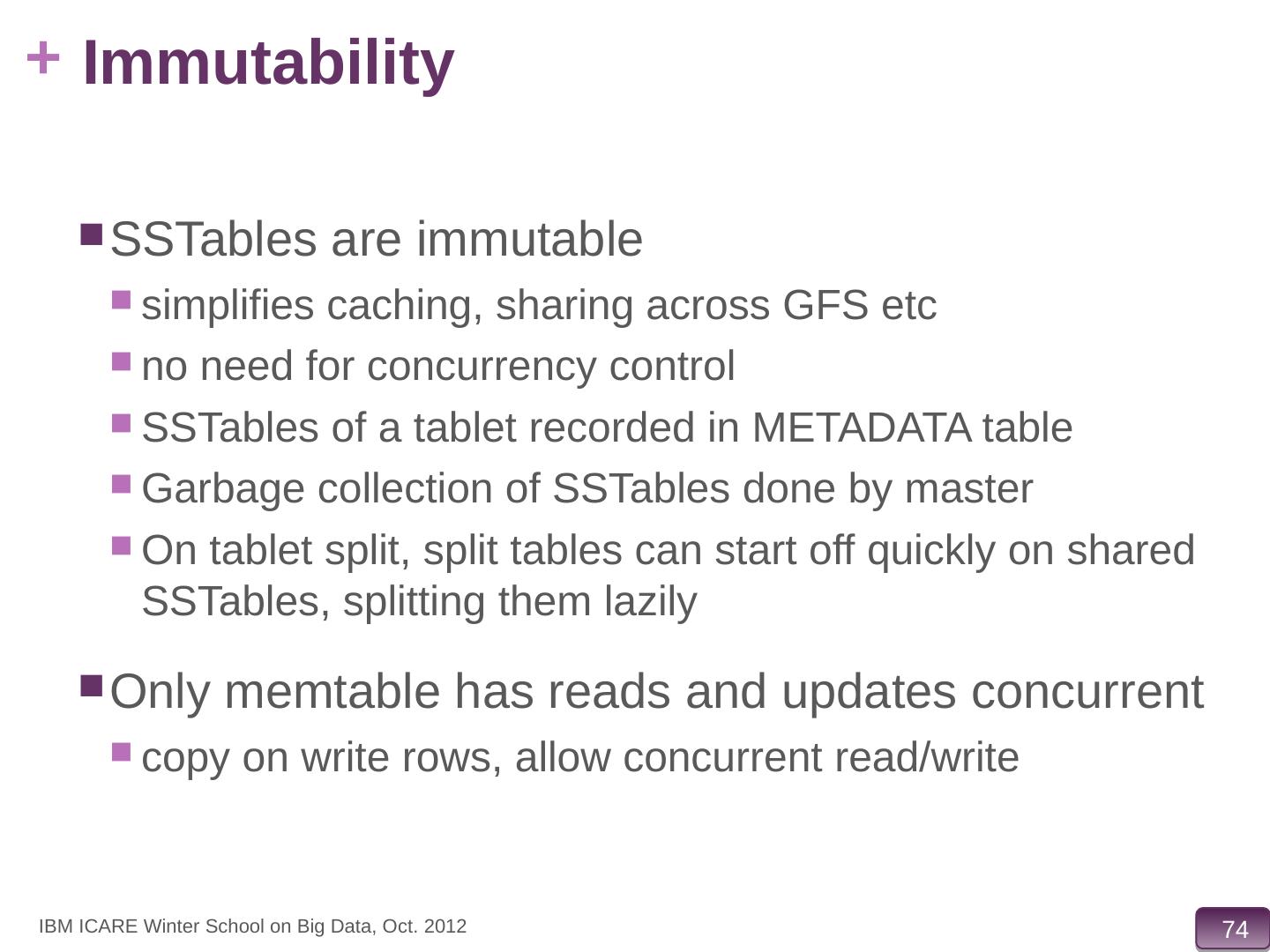 + Immutability

SSTables are immutable

simplifies caching, sharing across GFS etc

no need for concurrency control

SSTables of a tablet recorded in METADATA table

Garbage collection of SSTables done by master

On tablet split, split tables can start off quickly on shared SSTables, splitting them lazily

Only memtable has reads and updates concurrent

copy on write rows, allow concurrent read/write

IBM ICARE Winter School on Big Data, Oct. 2012

74